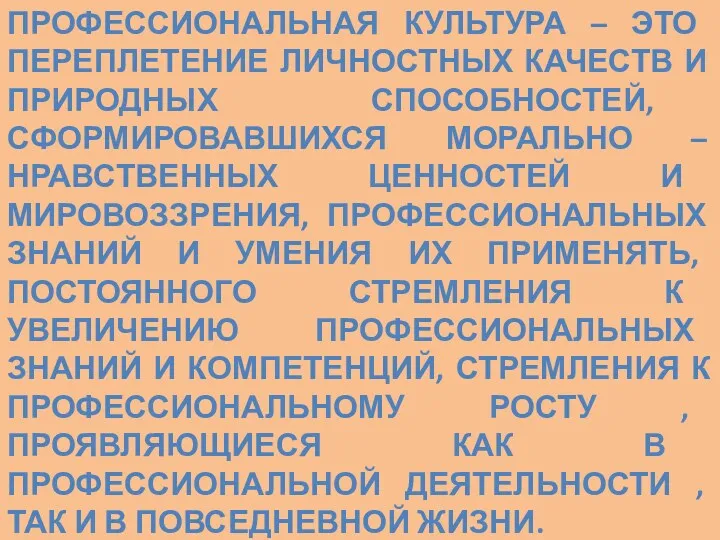 ПРОФЕССИОНАЛЬНАЯ КУЛЬТУРА – ЭТО ПЕРЕПЛЕТЕНИЕ ЛИЧНОСТНЫХ КАЧЕСТВ И ПРИРОДНЫХ СПОСОБНОСТЕЙ, СФОРМИРОВАВШИХСЯ МОРАЛЬНО – НРАВСТВЕННЫХ ЦЕННОСТЕЙ И МИРОВОЗЗРЕНИЯ, ПРОФЕССИОНАЛЬНЫХ ЗНАНИЙ И УМЕНИЯ ИХ ПРИМЕНЯТЬ, ПОСТОЯННОГО СТРЕМЛЕНИЯ К УВЕЛИЧЕНИЮ ПРОФЕССИОНАЛЬНЫХ ЗНАНИЙ И КОМПЕТЕНЦИЙ, СТРЕМЛЕНИЯ К ПРОФЕССИОНАЛЬНОМУ РОСТУ , ПРОЯВЛЯЮЩИЕСЯ КАК В ПРОФЕССИОНАЛЬНОЙ ДЕЯТЕЛЬНОСТИ , ТАК И В ПОВСЕДНЕВНОЙ ЖИЗНИ.